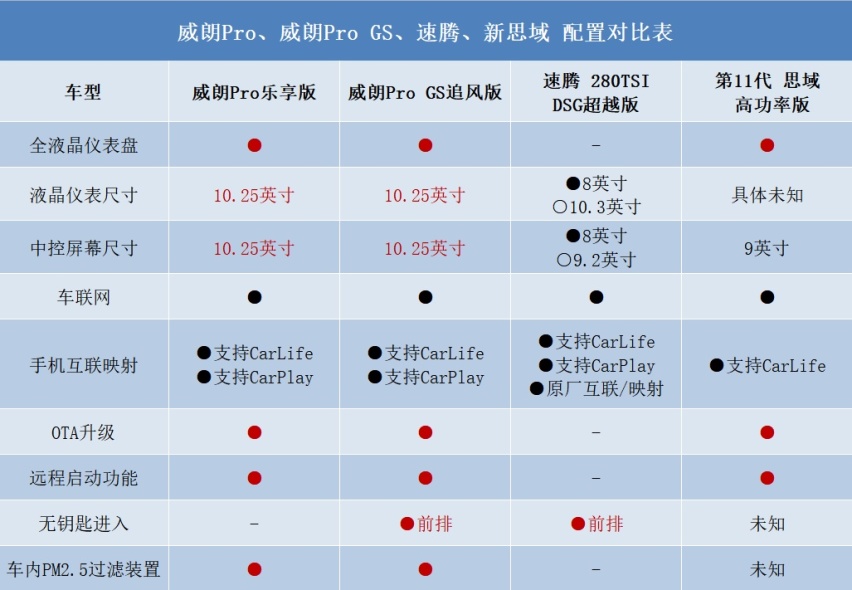 威朗Pro、威朗Pro GS、速腾、新思域 配置对比表

| 车型 | 威朗Pro乐享版 | 威朗Pro GS追风版 | 速腾 280TSI DSG超越版 | 第11代 思域 高功率版 |
|---|---|---|---|---|
| 全液晶仪表盘 | ● | ● | - | ● |
| 液晶仪表尺寸 | 10.25英寸 | 10.25英寸 | ●8英寸 ○10.3英寸 | 具体未知 |
| 中控屏幕尺寸 | 10.25英寸 | 10.25英寸 | ●8英寸 ○9.2英寸 | 9英寸 |
| 车联网 | ● | ● | ● | ● |
| 手机互联映射 | ●支持CarLife ●支持CarPlay | ●支持CarLife ●支持CarPlay | ●支持CarLife ●支持CarPlay ●原厂互联/映射 | ●支持CarLife |
| OTA升级 | ● | ● | - | ● |
| 远程启动功能 | ● | ● | - | ● |
| 无钥匙进入 | - | ●前排 | ●前排 | 未知 |
| 车内PM2.5过滤装置 | ● | ● | - | 未知 |